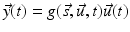 $\vec{y}(t) = g(\vec{s}, \vec{u}, t)\vec{u}(t)$